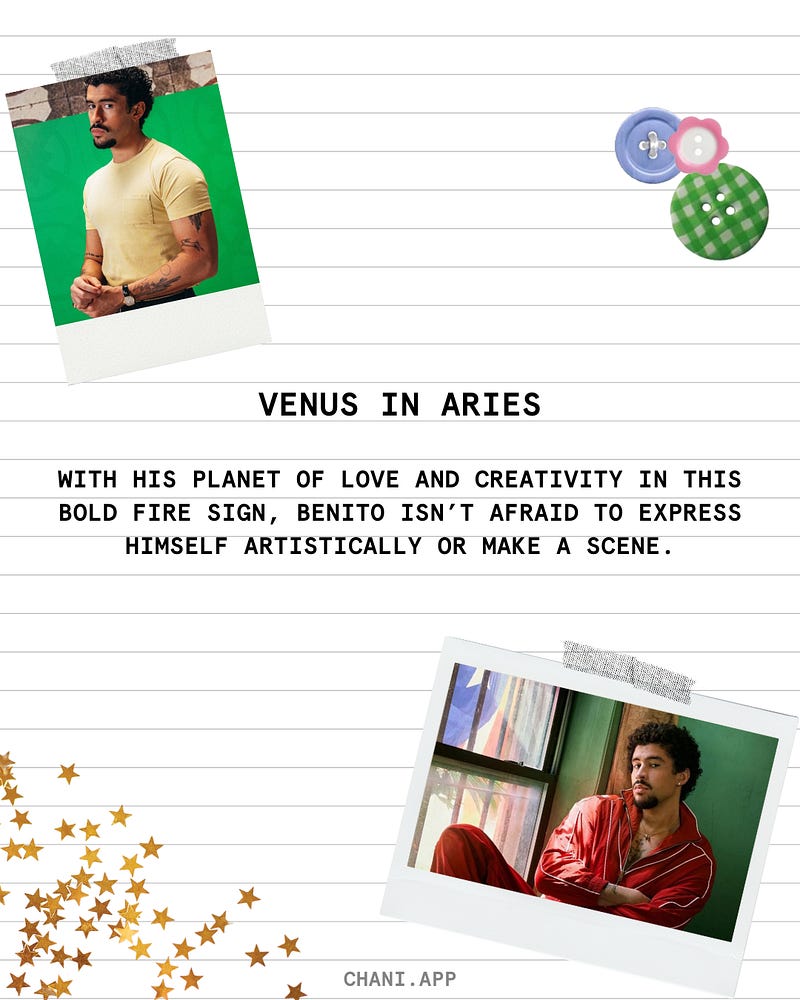 VENUS IN ARIES

WITH HIS PLANET OF LOVE AND CREATIVITY IN THIS BOLD FIRE SIGN, BENITO ISN'T AFRAID TO EXPRESS HIMSELF ARTISTICALLY OR MAKE A SCENE.

CHANI.APP